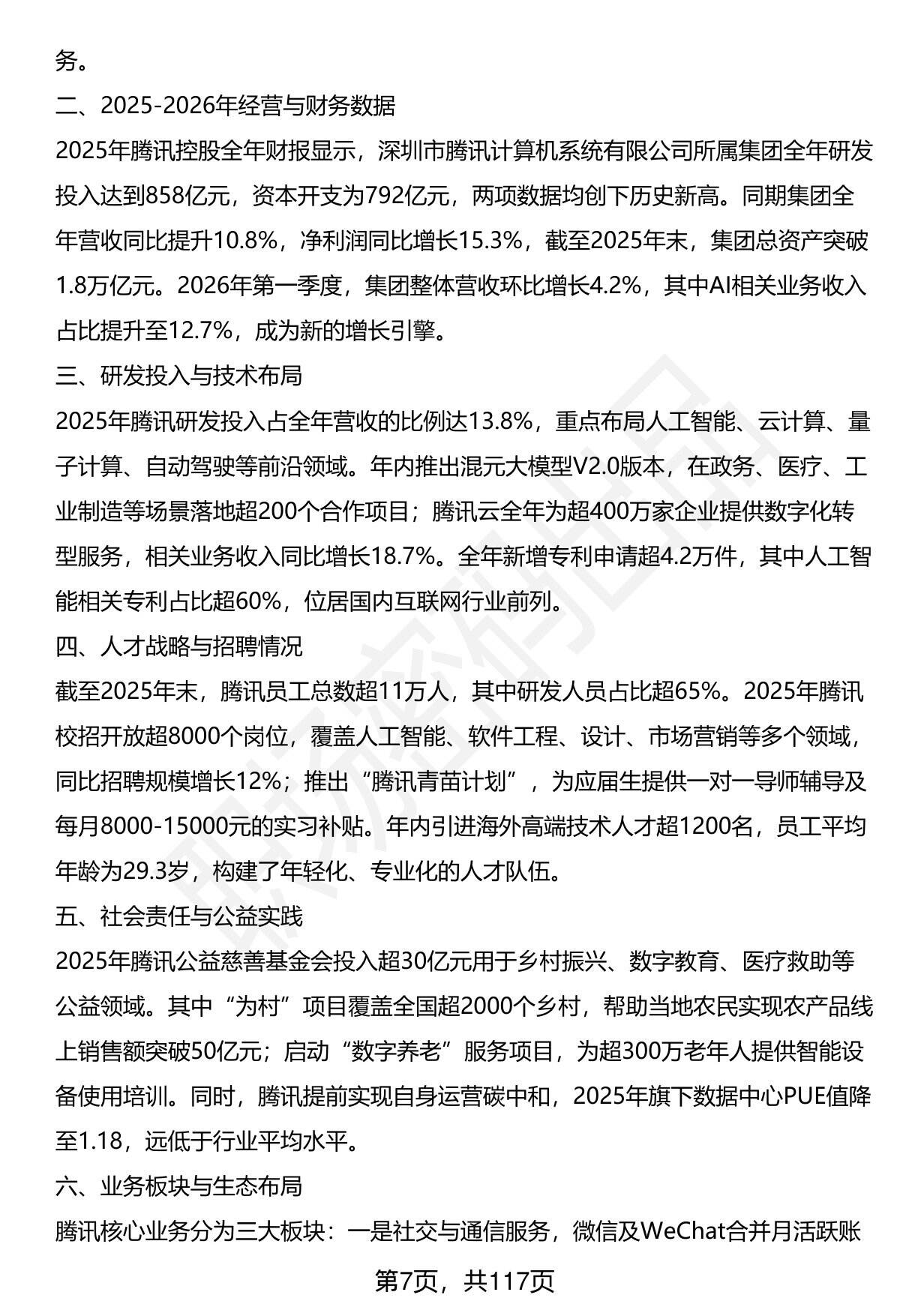 务。

二、2025-2026年经营与财务数据

2025年腾讯控股全年财报显示，深圳市腾讯计算机系统有限公司所属集团全年研发投入达到858亿元，资本开支为792亿元，两项数据均创下历史新高。同期集团全年营收同比提升10.8%，净利润同比增长15.3%，截至2025年末，集团总资产突破1.8万亿元。2026年第一季度，集团整体营收环比增长4.2%，其中AI相关业务收入占比提升至12.7%，成为新的增长引擎。

三、研发投入与技术布局

2025年腾讯研发投入占全年营收的比例达13.8%，重点布局人工智能、云计算、量子计算、自动驾驶等前沿领域。年内推出混元大模型V2.0版本，在政务、医疗、工业制造等场景落地超200个合作项目；腾讯云全年为超400万家企业提供数字化转型服务，相关业务收入同比增长18.7%。全年新增专利申请超4.2万件，其中人工智能相关专利占比超60%，位居国内互联网行业前列。

四、人才战略与招聘情况

截至2025年末，腾讯员工总数超11万人，其中研发人员占比超65%。2025年腾讯校招开放超8000个岗位，覆盖人工智能、软件工程、设计、市场营销等多个领域，同比招聘规模增长12%；推出“腾讯青苗计划”，为应届生提供一对一导师辅导及每月8000-15000元的实习补贴。年内引进海外高端技术人才超1200名，员工平均年龄为29.3岁，构建了年轻化、专业化的人才队伍。

五、社会责任与公益实践

2025年腾讯公益慈善基金会投入超30亿元用于乡村振兴、数字教育、医疗救助等公益领域。其中“为村”项目覆盖全国超2000个乡村，帮助当地农民实现农产品线上销售额突破50亿元；启动“数字养老”服务项目，为超300万老年人提供智能设备使用培训。同时，腾讯提前实现自身运营碳中和，2025年旗下数据中心PUE值降至1.18，远低于行业平均水平。

六、业务板块与生态布局

腾讯核心业务分为三大板块：一是社交与通信服务，微信及WeChat合并月活跃账

第7页，共117页